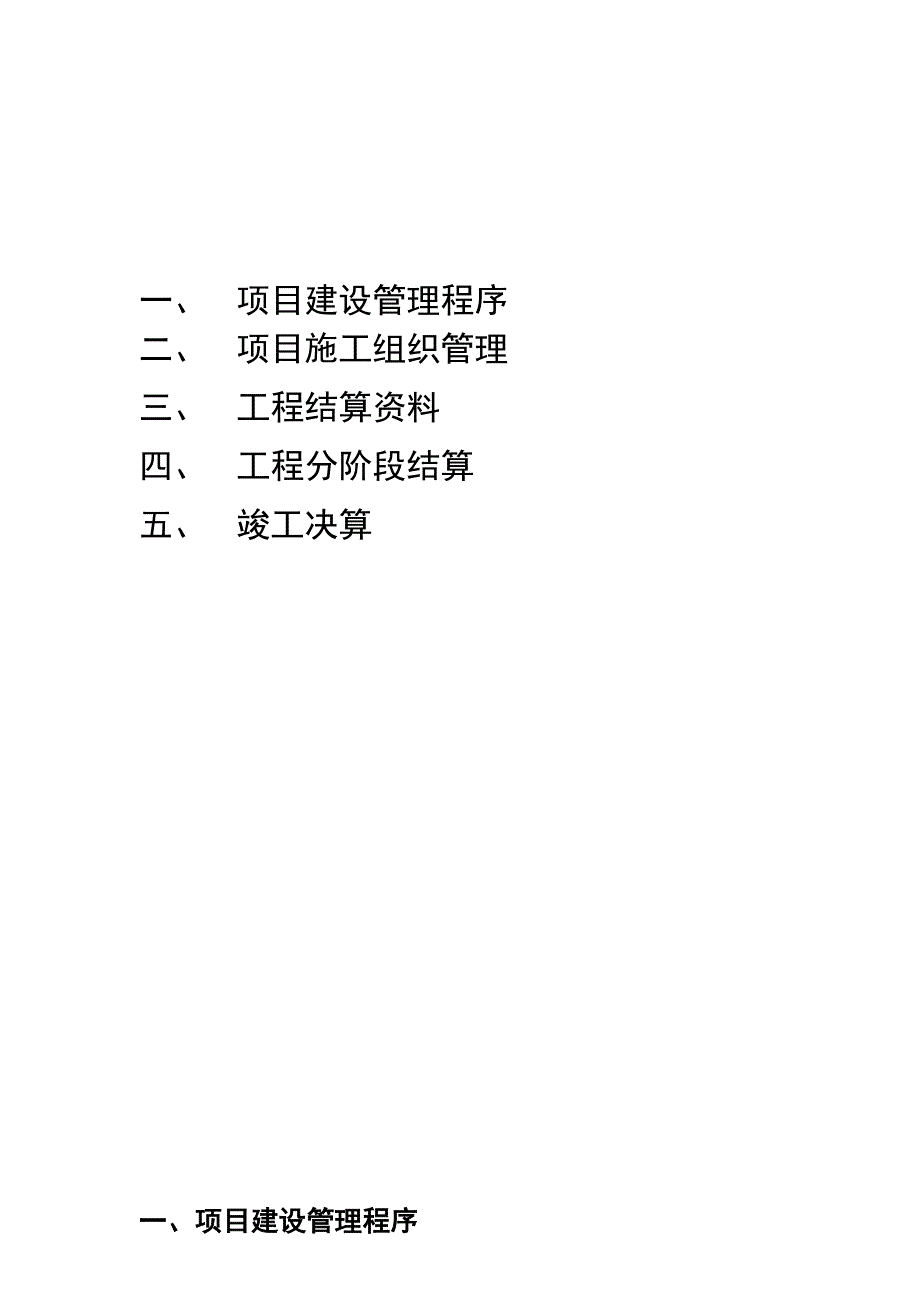 一、 项目建设管理程序
二、 项目施工组织管理
三、 工程结算资料
四、 工程分阶段结算
五、 竣工决算

一、项目建设管理程序